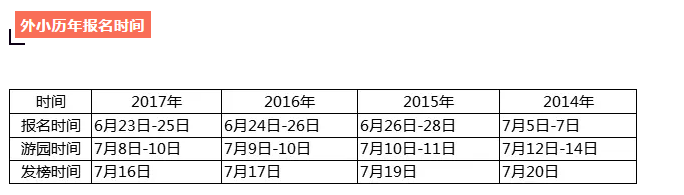 外小历年报名时间

| 时间 | 2017年 | 2016年 | 2015年 | 2014年 |
|---|---|---|---|---|
| 报名时间 | 6月23日-25日 | 6月24日-26日 | 6月26日-28日 | 7月5日-7日 |
| 游园时间 | 7月8日-10日 | 7月9日-10日 | 7月10日-11日 | 7月12日-14日 |
| 发榜时间 | 7月16日 | 7月17日 | 7月19日 | 7月20日 |